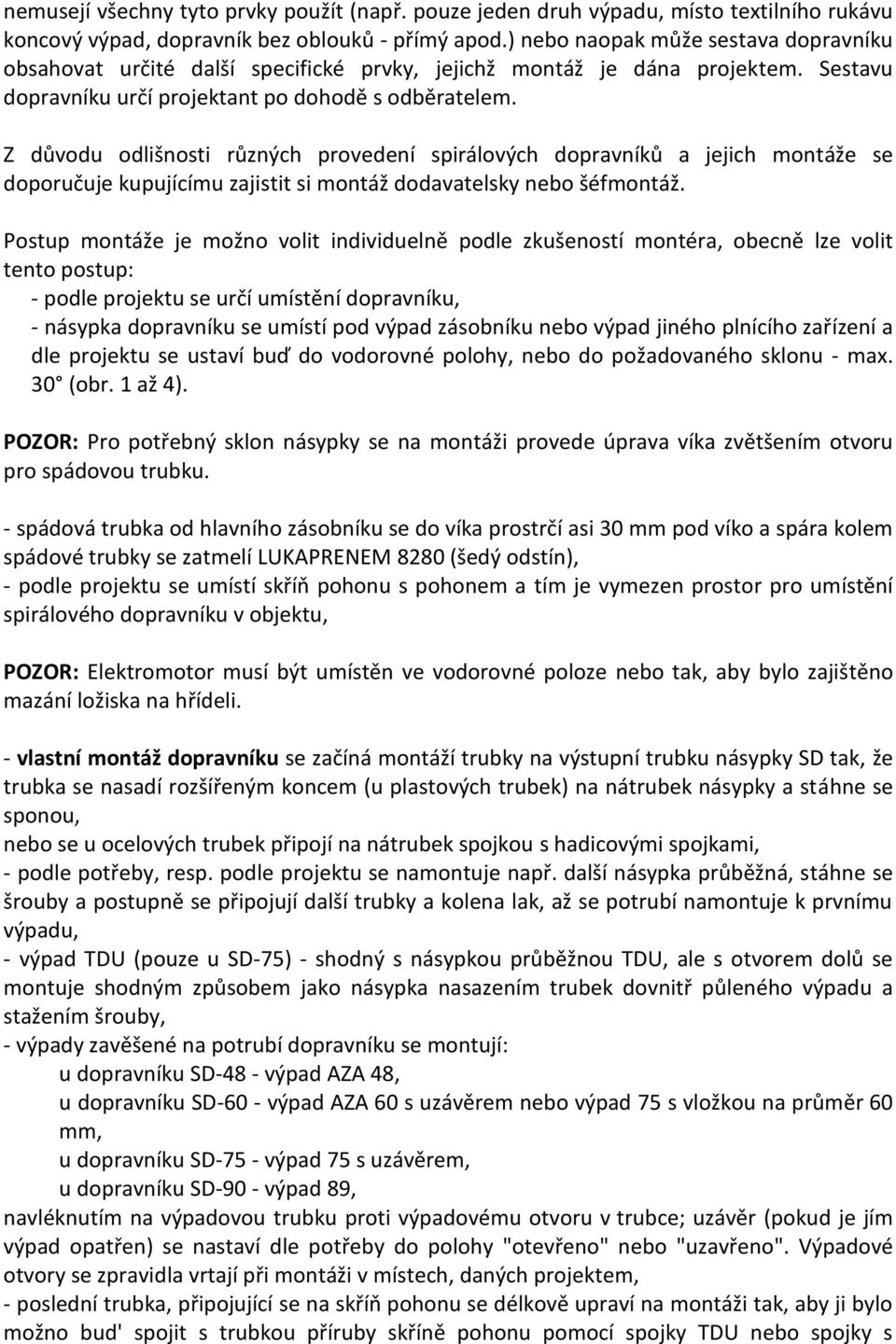 nemusejí všechny tyto prvky použít (např. pouze jeden druh výpadu, místo textilního rukávu koncový výpad, dopravník bez oblouků - přímý apod.) nebo naopak může sestava dopravníku obsahovat určité další specifické prvky, jejichž montáž je dána projektem. Sestavu dopravníku určí projektant po dohodě s odběratelem.

Z důvodu odlišnosti různých provedení spirálových dopravníků a jejich montáže se doporučuje kupujícímu zajistit si montáž dodavatelsky nebo šéfmontáž.

Postup montáže je možno volit individuelně podle zkušeností montéra, obecně lze volit tento postup:
- podle projektu se určí umístění dopravníku,
- násypka dopravníku se umístí pod výpad zásobníku nebo výpad jiného plnícího zařízení a dle projektu se ustaví buď do vodorovné polohy, nebo do požadovaného sklonu - max. 30° (obr. 1 až 4).

POZOR: Pro potřebný sklon násypky se na montáži provede úprava víka zvětšením otvoru pro spádovou trubku.

- spádová trubka od hlavního zásobníku se do víka prostrčí asi 30 mm pod víko a spára kolem spádové trubky se zatmelí LUKAPRENEM 8280 (šedý odstín),
- podle projektu se umístí skříň pohonu s pohonem a tím je vymezen prostor pro umístění spirálového dopravníku v objektu,

POZOR: Elektromotor musí být umístěn ve vodorovné poloze nebo tak, aby bylo zajištěno mazání ložiska na hřídeli.

- vlastní montáž dopravníku se začíná montáží trubky na výstupní trubku násypky SD tak, že trubka se nasadí rozšířeným koncem (u plastových trubek) na nátrubek násypky a stáhne se sponou,
nebo se u ocelových trubek připojí na nátrubek spojkou s hadicovými spojkami,
- podle potřeby, resp. podle projektu se namontuje např. další násypka průběžná, stáhne se šrouby a postupně se připojují další trubky a kolena lak, až se potrubí namontuje k prvnímu výpadu,
- výpad TDU (pouze u SD-75) - shodný s násypkou průběžnou TDU, ale s otvorem dolů se montuje shodným způsobem jako násypka nasazením trubek dovnitř půleného výpadu a stažením šrouby,
- výpady zavěšené na potrubí dopravníku se montují:
u dopravníku SD-48 - výpad AZA 48,
u dopravníku SD-60 - výpad AZA 60 s uzávěrem nebo výpad 75 s vložkou na průměr 60 mm,
u dopravníku SD-75 - výpad 75 s uzávěrem,
u dopravníku SD-90 - výpad 89,
navléknutím na výpadovou trubku proti výpadovému otvoru v trubce; uzávěr (pokud je jím výpad opatřen) se nastaví dle potřeby do polohy "otevřeno" nebo "uzavřeno". Výpadové otvory se zpravidla vrtají při montáži v místech, daných projektem,
- poslední trubka, připojující se na skříň pohonu se délkově upraví na montáži tak, aby ji bylo možno bud' spojit s trubkou příruby skříně pohonu pomocí spojky TDU nebo spojky s